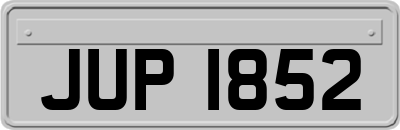 JUP 1852